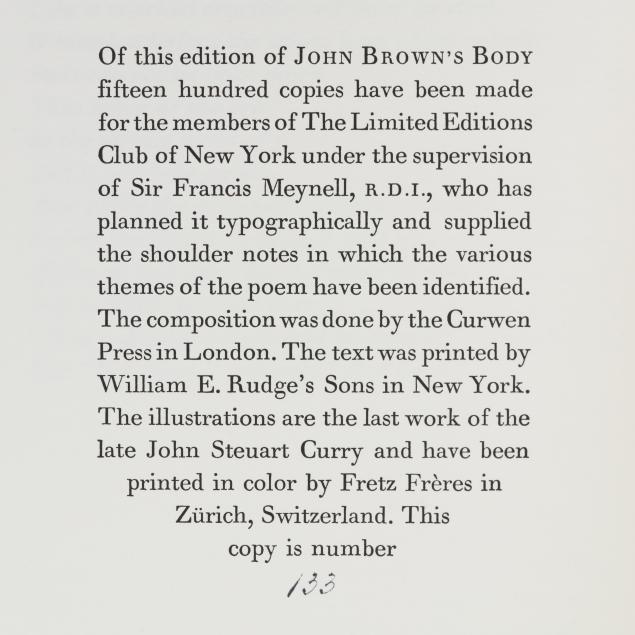 Of this edition of JOHN BROWN'S BODY fifteen hundred copies have been made for the members of The Limited Editions Club of New York under the supervision of Sir Francis Meynell, R.D.I., who has planned it typographically and supplied the shoulder notes in which the various themes of the poem have been identified. The composition was done by the Curwen Press in London. The text was printed by William E. Rudge's Sons in New York. The illustrations are the last work of the late John Steuart Curry and have been printed in color by Fretz Frères in Zürich, Switzerland. This copy is number

133